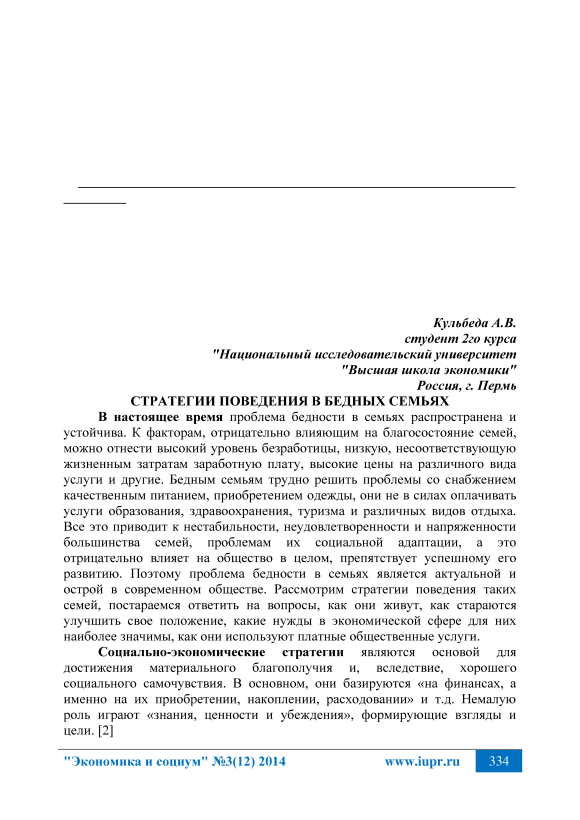 Кульбеда А.В.
студент 2го курса
"Национальный исследовательский университет
"Высшая школа экономики"
Россия, г. Пермь

СТРАТЕГИИ ПОВЕДЕНИЯ В БЕДНЫХ СЕМЬЯХ

В настоящее время проблема бедности в семьях распространена и устойчива. К факторам, отрицательно влияющим на благосостояние семей, можно отнести высокий уровень безработицы, низкую, несоответствующую жизненным затратам заработную плату, высокие цены на различного вида услуги и другие. Бедным семьям трудно решить проблемы со снабжением качественным питанием, приобретением одежды, они не в силах оплачивать услуги образования, здравоохранения, туризма и различных видов отдыха. Все это приводит к нестабильности, неудовлетворенности и напряженности большинства семей, проблемам их социальной адаптации, а это отрицательно влияет на общество в целом, препятствует успешному его развитию. Поэтому проблема бедности в семьях является актуальной и острой в современном обществе. Рассмотрим стратегии поведения таких семей, постараемся ответить на вопросы, как они живут, как стараются улучшить свое положение, какие нужды в экономической сфере для них наиболее значимы, как они используют платные общественные услуги.

Социально-экономические стратегии являются основой для достижения материального благополучия и, вследствие, хорошего социального самочувствия. В основном, они базируются «на финансах, а именно на их приобретении, накоплении, расходовании» и т.д. Немалую роль играют «знания, ценности и убеждения», формирующие взгляды и цели. [2]

"Экономика и социум" №3(12) 2014 www.iupr.ru 334